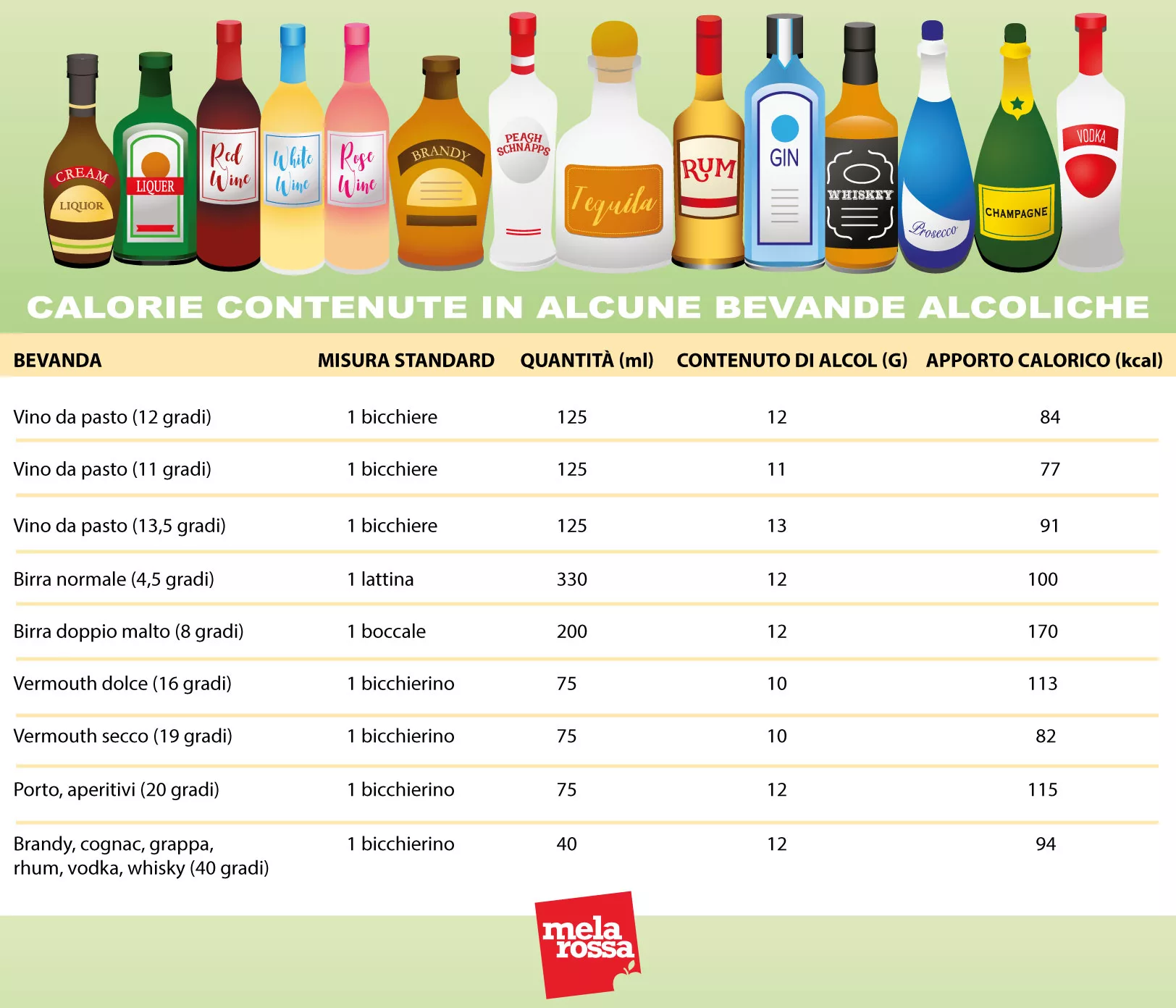 CREAM LIQUOR

LIQUER

Red Wine

White Wine

Rose Wine

BRANDY

PEACH SCHNAPPS

Tequila

RUM

GIN

WHISKEY

Prosecco

CHAMPAGNE

VODKA

CALORIE CONTENUTE IN ALCUNE BEVANDE ALCOLICHE

| BEVANDA | MISURA STANDARD | QUANTITÀ (ml) | CONTENUTO DI ALCOL (G) | APPORTO CALORICO (kcal) |
|---|---|---|---|---|
| Vino da pasto (12 gradi) | 1 bicchiere | 125 | 12 | 84 |
| Vino da pasto (11 gradi) | 1 bicchiere | 125 | 11 | 77 |
| Vino da pasto (13,5 gradi) | 1 bicchiere | 125 | 13 | 91 |
| Birra normale (4,5 gradi) | 1 lattina | 330 | 12 | 100 |
| Birra doppio malto (8 gradi) | 1 boccale | 200 | 12 | 170 |
| Vermouth dolce (16 gradi) | 1 bicchierino | 75 | 10 | 113 |
| Vermouth secco (19 gradi) | 1 bicchierino | 75 | 10 | 82 |
| Porto, aperitivi (20 gradi) | 1 bicchierino | 75 | 12 | 115 |
| Brandy, cognac, grappa, rhum, vodka, whisky (40 gradi) | 1 bicchierino | 40 | 12 | 94 |

mela rossa